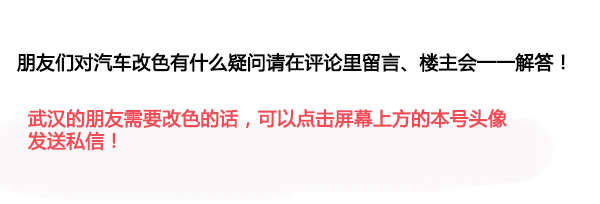 朋友们对汽车改色有什么疑问请在评论里留言、楼主会一一解答！

武汉的朋友需要改色的话，可以点击屏幕上方的本号头像发送私信！